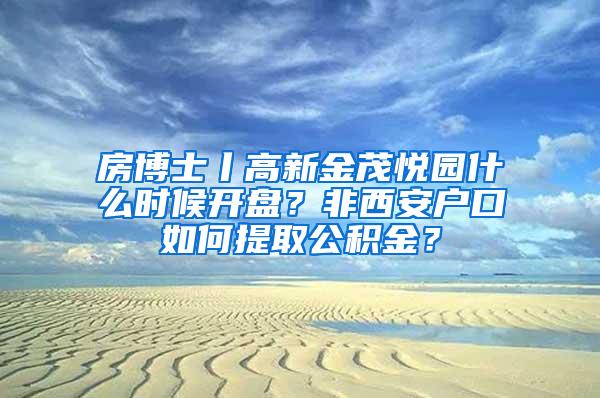 房博士丨高新金茂悦园什么时候开盘？非西安户口如何提取公积金？